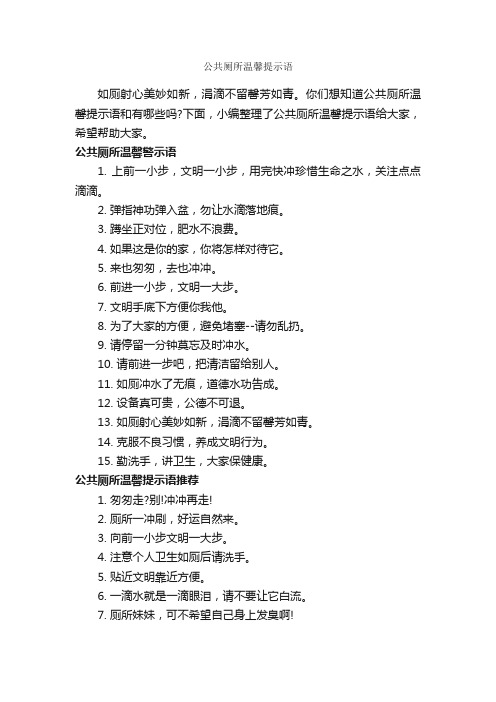 公共厕所温馨提示语

如厕射心美妙如新，涓滴不留馨芳如青。你们想知道公共厕所温馨提示语和有哪些吗?下面，小编整理了公共厕所温馨提示语给大家，希望帮助大家。

公共厕所温馨警示语

1. 上前一小步，文明一小步，用完快冲珍惜生命之水，关注点点滴滴。

2. 弹指神功弹入盆，勿让水滴落地痕。

3. 蹲坐正对位，肥水不浪费。

4. 如果这是你的家，你将怎样对待它。

5. 来也匆匆，去也冲冲。

6. 前进一小步，文明一大步。

7. 文明手底下方便你我他。

8. 为了大家的方便，避免堵塞--请勿乱扔。

9. 请停留一分钟莫忘及时冲水。

10. 请前进一步吧，把清洁留给别人。

11. 如厕冲水了无痕，道德水功告成。

12. 设备真可贵，公德不可退。

13. 如厕射心美妙如新，涓滴不留馨芳如青。

14. 克服不良习惯，养成文明行为。

15. 勤洗手，讲卫生，大家保健康。

公共厕所温馨提示语推荐

1. 匆匆走?别!冲冲再走!

2. 厕所一冲刷，好运自然来。

3. 向前一小步文明一大步。

4. 注意个人卫生如厕后请洗手。

5. 贴近文明靠近方便。

6. 一滴水就是一滴眼泪，请不要让它白流。

7. 厕所妹妹，可不希望自己身上发臭啊!